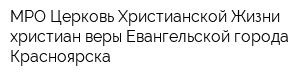 МРО Церковь Христианской Жизни христиан веры Евангельской города Красноярска